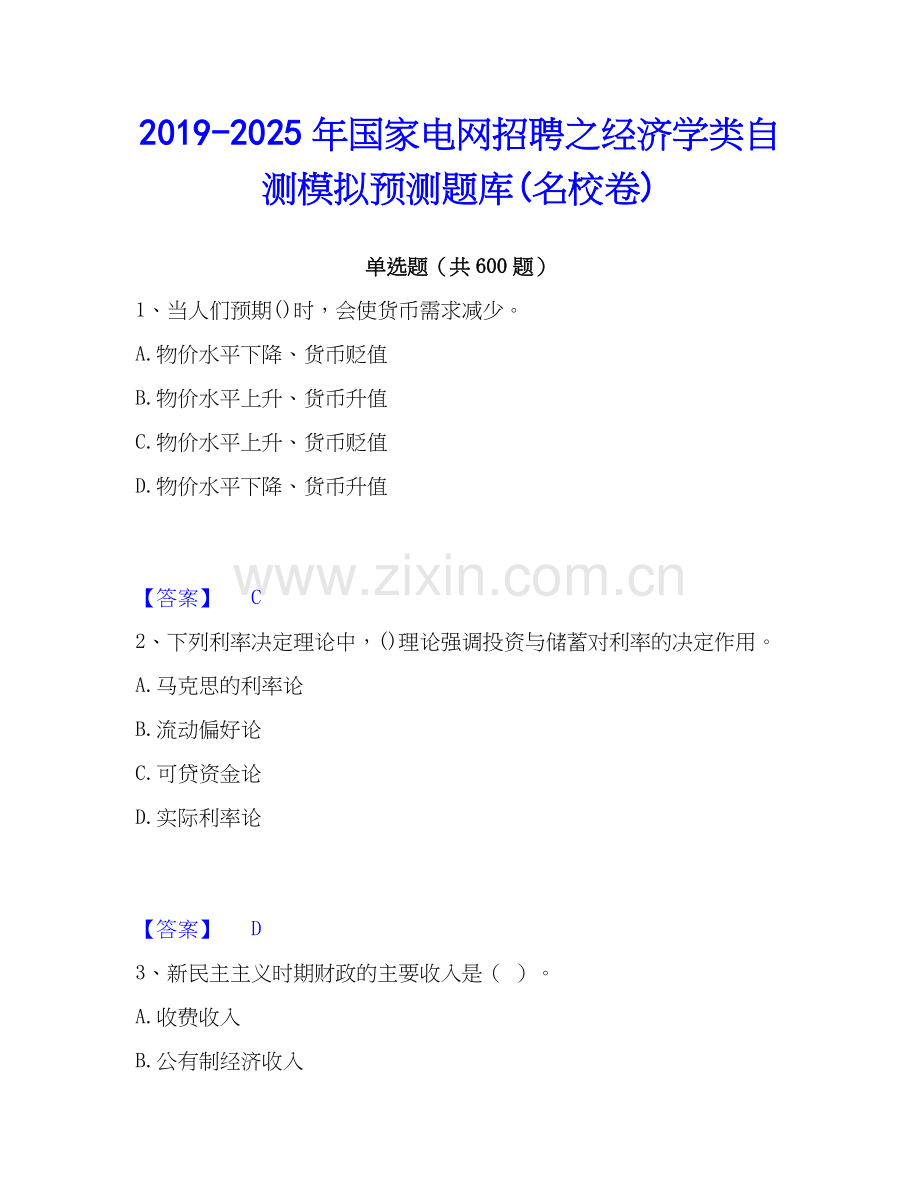 2019-2025年国家电网招聘之经济学类自测模拟预测题库(名校卷)

单选题（共600题）

1、当人们预期()时，会使货币需求减少。

A.物价水平下降、货币贬值

B.物价水平上升、货币升值

C.物价水平上升、货币贬值

D.物价水平下降、货币升值

【答案】 C

2、下列利率决定理论中，()理论强调投资与储蓄对利率的决定作用。

A.马克思的利率论

B.流动偏好论

C.可贷资金论

D.实际利率论

【答案】 D

3、新民主主义时期财政的主要收入是（ ）。

A.收费收入

B.公有制经济收入

www.zixin.com.cn